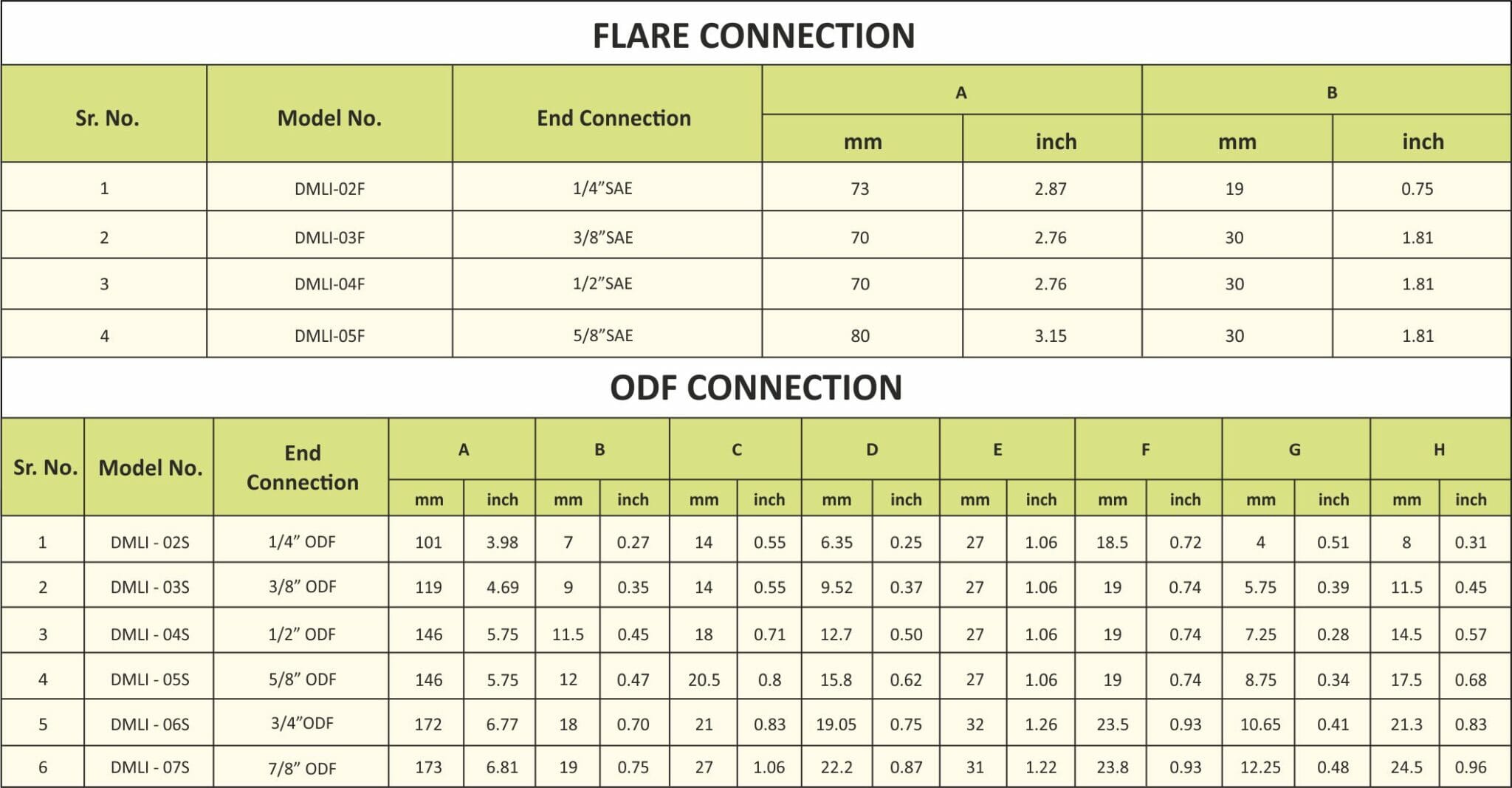 FLARE CONNECTION

| Sr. No. | Model No. | End Connection | A mm | A inch | B mm | B inch |
|---|---|---|---|---|---|---|
| 1 | DMLI-02F | 1/4"SAE | 73 | 2.87 | 19 | 0.75 |
| 2 | DMLI-03F | 3/8"SAE | 70 | 2.76 | 30 | 1.81 |
| 3 | DMLI-04F | 1/2"SAE | 70 | 2.76 | 30 | 1.81 |
| 4 | DMLI-05F | 5/8"SAE | 80 | 3.15 | 30 | 1.81 |

ODF CONNECTION

| Sr. No. | Model No. | End Connection | A mm | A inch | B mm | B inch | C mm | C inch | D mm | D inch | E mm | E inch | F mm | F inch | G mm | G inch | H mm | H inch |
|---|---|---|---|---|---|---|---|---|---|---|---|---|---|---|---|---|---|---|
| 1 | DMLI - 02S | 1/4" ODF | 101 | 3.98 | 7 | 0.27 | 14 | 0.55 | 6.35 | 0.25 | 27 | 1.06 | 18.5 | 0.72 | 4 | 0.51 | 8 | 0.31 |
| 2 | DMLI - 03S | 3/8" ODF | 119 | 4.69 | 9 | 0.35 | 14 | 0.55 | 9.52 | 0.37 | 27 | 1.06 | 19 | 0.74 | 5.75 | 0.39 | 11.5 | 0.45 |
| 3 | DMLI - 04S | 1/2" ODF | 146 | 5.75 | 11.5 | 0.45 | 18 | 0.71 | 12.7 | 0.50 | 27 | 1.06 | 19 | 0.74 | 7.25 | 0.28 | 14.5 | 0.57 |
| 4 | DMLI - 05S | 5/8" ODF | 146 | 5.75 | 12 | 0.47 | 20.5 | 0.8 | 15.8 | 0.62 | 27 | 1.06 | 19 | 0.74 | 8.75 | 0.34 | 17.5 | 0.68 |
| 5 | DMLI - 06S | 3/4"ODF | 172 | 6.77 | 18 | 0.70 | 21 | 0.83 | 19.05 | 0.75 | 32 | 1.26 | 23.5 | 0.93 | 10.65 | 0.41 | 21.3 | 0.83 |
| 6 | DMLI - 07S | 7/8" ODF | 173 | 6.81 | 19 | 0.75 | 27 | 1.06 | 22.2 | 0.87 | 31 | 1.22 | 23.8 | 0.93 | 12.25 | 0.48 | 24.5 | 0.96 |